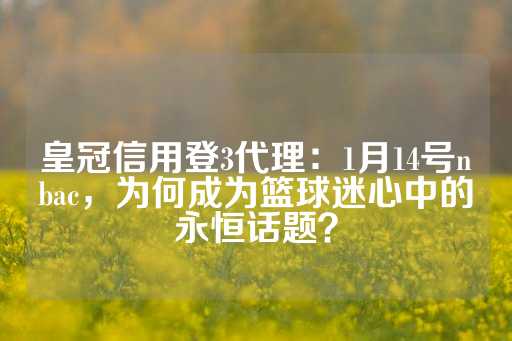 皇冠信用登3代理：1月14号nbac，为何成为篮球迷心中的永恒话题？